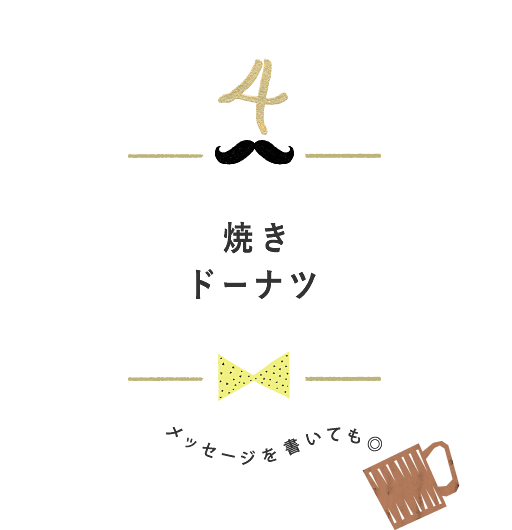 4

焼き
ドーナツ

メッセージを書いても◎